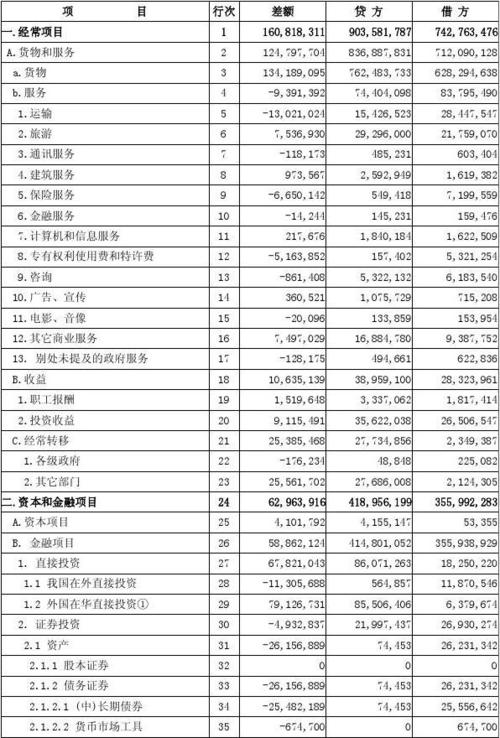 | 项 目 | 行次 | 差额 | 贷 方 | 借 方 |
|---|---|---|---|---|
| 一.经常项目 | 1 | 160,818,311 | 903,581,787 | 742,763,476 |
| A.货物和服务 | 2 | 124,797,704 | 836,887,831 | 712,090,128 |
| a.货物 | 3 | 134,189,095 | 762,483,733 | 628,294,638 |
| b.服务 | 4 | -9,391,392 | 74,404,098 | 83,795,490 |
| 1.运输 | 5 | -13,021,024 | 15,426,523 | 28,447,547 |
| 2.旅游 | 6 | 7,536,930 | 29,296,000 | 21,759,070 |
| 3.通讯服务 | 7 | -118,173 | 485,231 | 603,404 |
| 4.建筑服务 | 8 | 973,567 | 2,592,949 | 1,619,382 |
| 5.保险服务 | 9 | -6,650,142 | 549,418 | 7,199,559 |
| 6.金融服务 | 10 | -14,244 | 145,231 | 159,476 |
| 7.计算机和信息服务 | 11 | 217,676 | 1,840,184 | 1,622,509 |
| 8.专有权利使用费和特许费 | 12 | -5,163,852 | 157,402 | 5,321,254 |
| 9.咨询 | 13 | -861,408 | 5,322,132 | 6,183,540 |
| 10.广告、宣传 | 14 | 360,521 | 1,075,729 | 715,208 |
| 11.电影、音像 | 15 | -20,096 | 133,859 | 153,954 |
| 12.其它商业服务 | 16 | 7,497,029 | 16,884,780 | 9,387,752 |
| 13. 别处未提及的政府服务 | 17 | -128,175 | 494,661 | 622,836 |
| B.收益 | 18 | 10,635,139 | 38,959,100 | 28,323,961 |
| 1.职工报酬 | 19 | 1,519,648 | 3,337,062 | 1,817,414 |
| 2.投资收益 | 20 | 9,115,491 | 35,622,038 | 26,506,547 |
| C.经常转移 | 21 | 25,385,468 | 27,734,856 | 2,349,387 |
| 1.各级政府 | 22 | -176,234 | 48,848 | 225,082 |
| 2.其它部门 | 23 | 25,561,702 | 27,686,008 | 2,124,305 |
| 二.资本和金融项目 | 24 | 62,963,916 | 418,956,199 | 355,992,283 |
| A.资本项目 | 25 | 4,101,792 | 4,155,147 | 53,355 |
| B. 金融项目 | 26 | 58,862,124 | 414,801,052 | 355,938,929 |
| 1. 直接投资 | 27 | 67,821,043 | 86,071,263 | 18,250,220 |
| 1.1 我国在外直接投资 | 28 | -11,305,688 | 564,857 | 11,870,546 |
| 1.2 外国在华直接投资① | 29 | 79,126,731 | 85,506,406 | 6,379,674 |
| 2. 证券投资 | 30 | -4,932,837 | 21,997,437 | 26,930,274 |
| 2.1 资产 | 31 | -26,156,889 | 74,453 | 26,231,342 |
| 2.1.1 股本证券 | 32 | 0 | 0 | 0 |
| 2.1.2 债务证券 | 33 | -26,156,889 | 74,453 | 26,231,342 |
| 2.1.2.1 (中)长期债券 | 34 | -25,482,189 | 74,453 | 25,556,642 |
| 2.1.2.2 货币市场工具 | 35 | -674,700 | 0 | 674,700 |